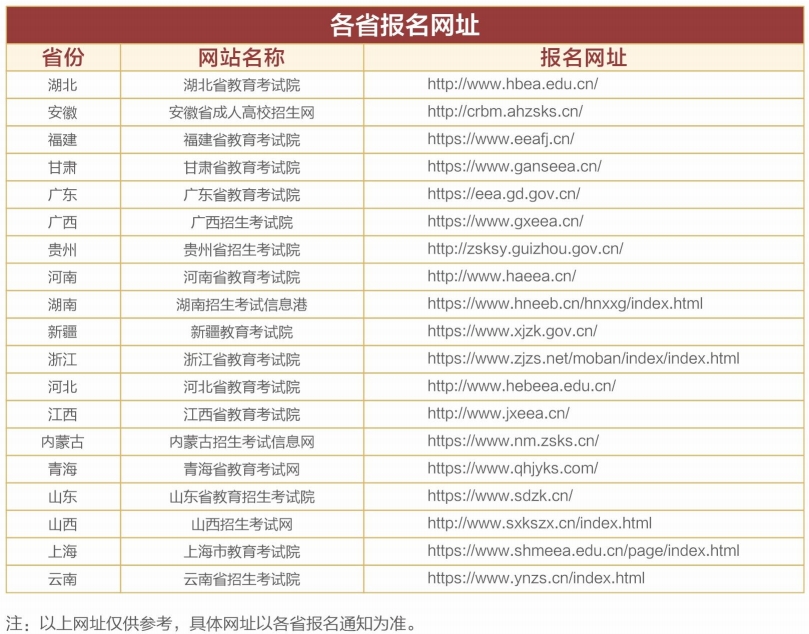 各省报名网址

| 省份 | 网站名称 | 报名网址 |
|---|---|---|
| 湖北 | 湖北省教育考试院 | http://www.hbea.edu.cn/ |
| 安徽 | 安徽省成人高校招生网 | http://crbm.ahzsks.cn/ |
| 福建 | 福建省教育考试院 | https://www.eeafj.cn/ |
| 甘肃 | 甘肃省教育考试院 | https://www.ganseea.cn/ |
| 广东 | 广东省教育考试院 | https://eea.gd.gov.cn/ |
| 广西 | 广西招生考试院 | https://www.gxeea.cn/ |
| 贵州 | 贵州省招生考试院 | http://zsksy.guizhou.gov.cn/ |
| 河南 | 河南省教育考试院 | http://www.haeea.cn/ |
| 湖南 | 湖南招生考试信息港 | https://www.hneeb.cn/hnxxg/index.html |
| 新疆 | 新疆教育考试院 | https://www.xjzk.gov.cn/ |
| 浙江 | 浙江省教育考试院 | https://www.zjzs.net/moban/index/index.html |
| 河北 | 河北省教育考试院 | http://www.hebeea.edu.cn/ |
| 江西 | 江西省教育考试院 | http://www.jxeea.cn/ |
| 内蒙古 | 内蒙古招生考试信息网 | https://www.nm.zsks.cn/ |
| 青海 | 青海省教育考试网 | https://www.qhjyks.com/ |
| 山东 | 山东省教育招生考试院 | https://www.sdzk.cn/ |
| 山西 | 山西招生考试网 | http://www.sxkszx.cn/index.html |
| 上海 | 上海市教育考试院 | https://www.shmeea.edu.cn/page/index.html |
| 云南 | 云南省招生考试院 | https://www.ynzs.cn/index.html |

注：以上网址仅供参考，具体网址以各省报名通知为准。